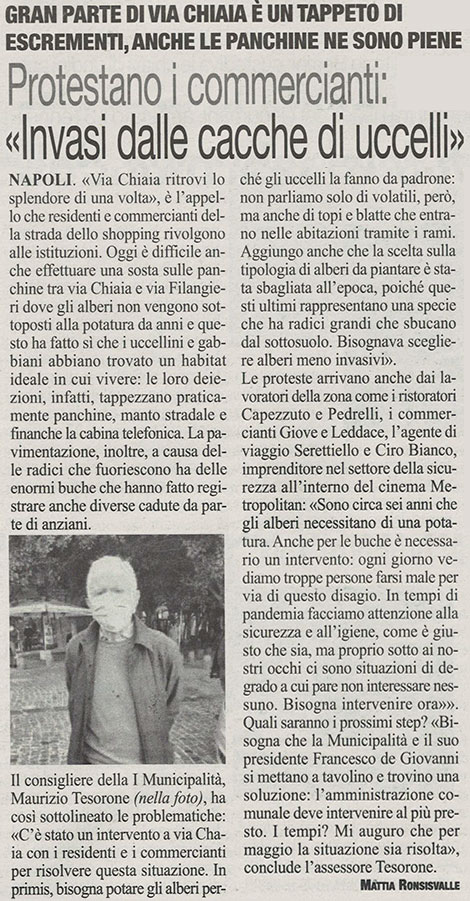 GRAN PARTE DI VIA CHIAIA È UN TAPPETO DI ESCREMENTI, ANCHE LE PANCHINE NE SONO PIENE

Protestano i commercianti: «Invasi dalle cacche di uccelli»

NAPOLI. «Via Chiaia ritrovi lo splendore di una volta», è l'appello che residenti e commercianti della strada dello shopping rivolgono alle istituzioni. Oggi è difficile anche effettuare una sosta sulle panchine tra via Chiaia e via Filangieri dove gli alberi non vengono sottoposti alla potatura da anni e questo ha fatto sì che i uccellini e gabbiani abbiano trovato un habitat ideale in cui vivere: le loro deiezioni, infatti, tappezzano praticamente panchine, manto stradale e finanche la cabina telefonica. La pavimentazione, inoltre, a causa delle radici che fuoriescono ha delle enormi buche che hanno fatto registrare anche diverse cadute da parte di anziani.

Il consigliere della I Municipalità, Maurizio Tesorone (nella foto), ha così sottolineato le problematiche: «C'è stato un intervento a via Chaia con i residenti e i commercianti per risolvere questa situazione. In primis, bisogna potare gli alberi perché gli uccelli la fanno da padrone: non parliamo solo di volatili, però, ma anche di topi e blatte che entrano nelle abitazioni tramite i rami. Aggiungo anche che la scelta sulla tipologia di alberi da piantare è stata sbagliata all'epoca, poiché questi ultimi rappresentano una specie che ha radici grandi che sbucano dal sottosuolo. Bisognava scegliere alberi meno invasivi».

Le proteste arrivano anche dai lavoratori della zona come i ristoratori Capezzuto e Pedrelli, i commercianti Giove e Leddace, l'agente di viaggio Serettiello e Ciro Bianco, imprenditore nel settore della sicurezza all'interno del cinema Metropolitan: «Sono circa sei anni che gli alberi necessitano di una potatura. Anche per le buche è necessario un intervento: ogni giorno vediamo troppe persone farsi male per via di questo disagio. In tempi di pandemia facciamo attenzione alla sicurezza e all'igiene, come è giusto che sia, ma proprio sotto ai nostri occhi ci sono situazioni di degrado a cui pare non interessare nessuno. Bisogna intervenire ora»». Quali saranno i prossimi step? «Bisogna che la Municipalità e il suo presidente Francesco de Giovanni si mettano a tavolino e trovino una soluzione: l'amministrazione comunale deve intervenire al più presto. I tempi? Mi auguro che per maggio la situazione sia risolta», conclude l'assessore Tesorone.

MATTIA RONSISVALLE